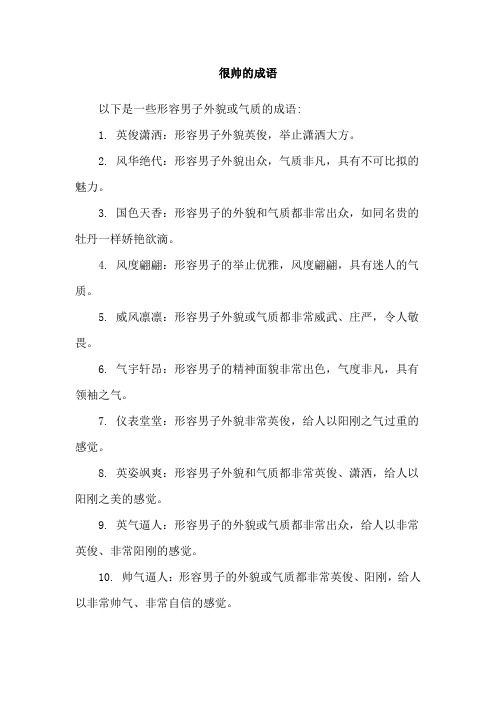 很帅的成语

以下是一些形容男子外貌或气质的成语:

1. 英俊潇洒：形容男子外貌英俊，举止潇洒大方。

2. 风华绝代：形容男子外貌出众，气质非凡，具有不可比拟的魅力。

3. 国色天香：形容男子的外貌和气质都非常出众，如同名贵的牡丹一样娇艳欲滴。

4. 风度翩翩：形容男子的举止优雅，风度翩翩，具有迷人的气质。

5. 威风凛凛：形容男子外貌或气质都非常威武、庄严，令人敬畏。

6. 气宇轩昂：形容男子的精神面貌非常出色，气度非凡，具有领袖之气。

7. 仪表堂堂：形容男子外貌非常英俊，给人以阳刚之气过重的感觉。

8. 英姿飒爽：形容男子外貌和气质都非常英俊、潇洒，给人以阳刚之美的感觉。

9. 英气逼人：形容男子的外貌或气质都非常出众，给人以非常英俊、非常阳刚的感觉。

10. 帅气逼人：形容男子的外貌或气质都非常英俊、阳刚，给人以非常帅气、非常自信的感觉。